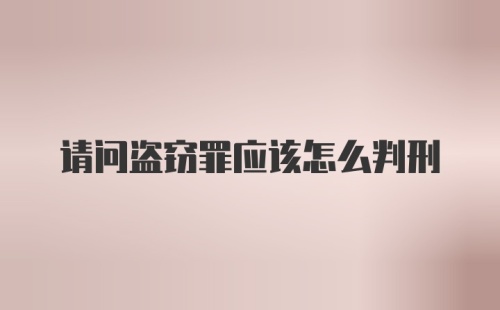 请问盗窃罪应该怎么判刑